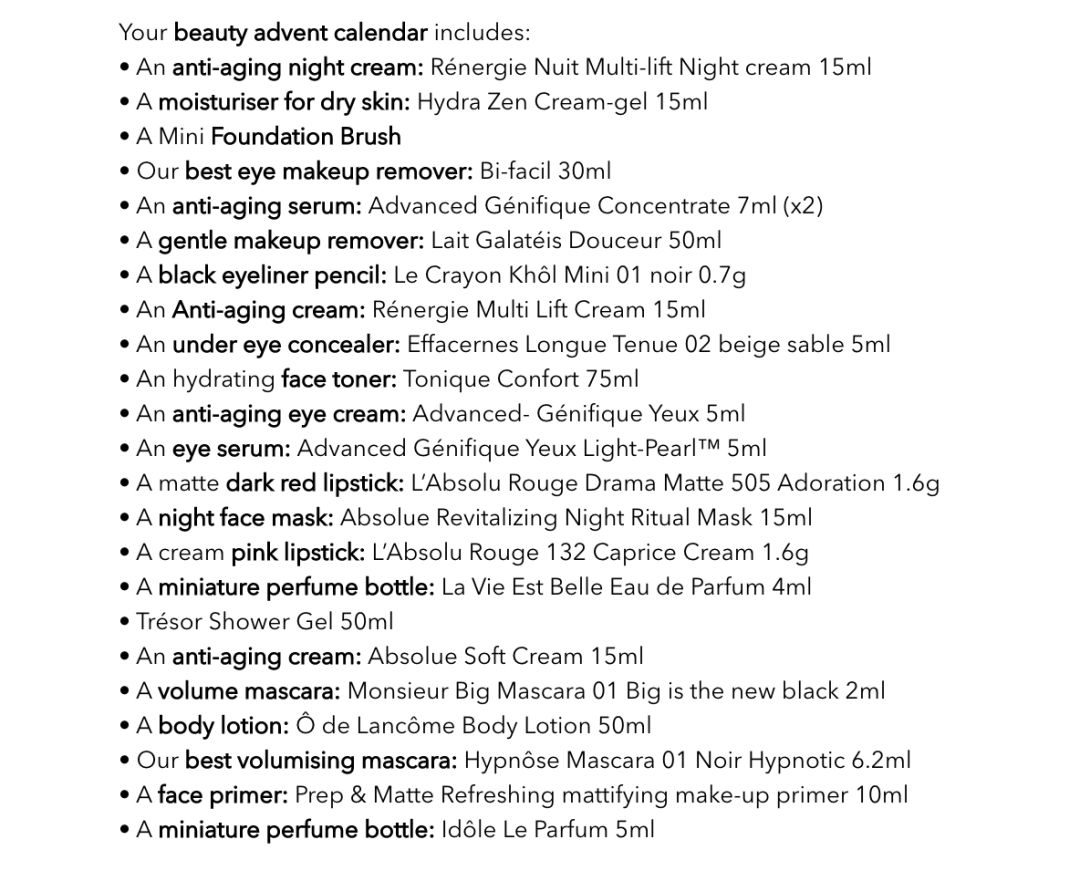 Your beauty advent calendar includes:
• An anti-aging night cream: Rénergie Nuit Multi-lift Night cream 15ml
• A moisturiser for dry skin: Hydra Zen Cream-gel 15ml
• A Mini Foundation Brush
• Our best eye makeup remover: Bi-facil 30ml
• An anti-aging serum: Advanced Génifique Concentrate 7ml (x2)
• A gentle makeup remover: Lait Galatéis Douceur 50ml
• A black eyeliner pencil: Le Crayon Khôl Mini 01 noir 0.7g
• An Anti-aging cream: Rénergie Multi Lift Cream 15ml
• An under eye concealer: Effacernes Longue Tenue 02 beige sable 5ml
• An hydrating face toner: Tonique Confort 75ml
• An anti-aging eye cream: Advanced- Génifique Yeux 5ml
• An eye serum: Advanced Génifique Yeux Light-Pearl™ 5ml
• A matte dark red lipstick: L'Absolu Rouge Drama Matte 505 Adoration 1.6g
• A night face mask: Absolue Revitalizing Night Ritual Mask 15ml
• A cream pink lipstick: L'Absolu Rouge 132 Caprice Cream 1.6g
• A miniature perfume bottle: La Vie Est Belle Eau de Parfum 4ml
• Trésor Shower Gel 50ml
• An anti-aging cream: Absolue Soft Cream 15ml
• A volume mascara: Monsieur Big Mascara 01 Big is the new black 2ml
• A body lotion: Ô de Lancôme Body Lotion 50ml
• Our best volumising mascara: Hypnôse Mascara 01 Noir Hypnotic 6.2ml
• A face primer: Prep & Matte Refreshing mattifying make-up primer 10ml
• A miniature perfume bottle: Idôle Le Parfum 5ml